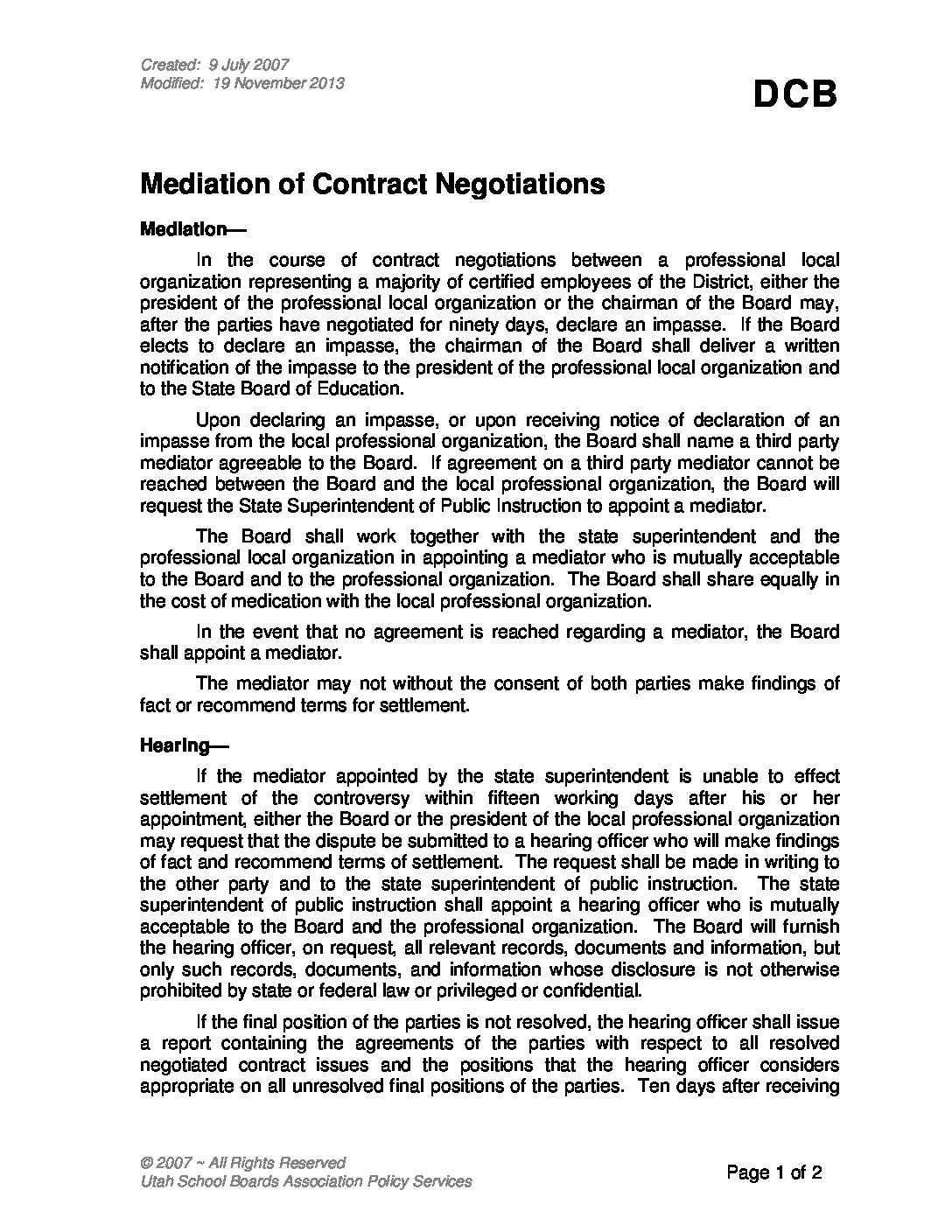 Created: 9 July 2007
Modified: 19 November 2013

DCB

Mediation of Contract Negotiations

Mediation—

In the course of contract negotiations between a professional local organization representing a majority of certified employees of the District, either the president of the professional local organization or the chairman of the Board may, after the parties have negotiated for ninety days, declare an impasse. If the Board elects to declare an impasse, the chairman of the Board shall deliver a written notification of the impasse to the president of the professional local organization and to the State Board of Education.

Upon declaring an impasse, or upon receiving notice of declaration of an impasse from the local professional organization, the Board shall name a third party mediator agreeable to the Board. If agreement on a third party mediator cannot be reached between the Board and the local professional organization, the Board will request the State Superintendent of Public Instruction to appoint a mediator.

The Board shall work together with the state superintendent and the professional local organization in appointing a mediator who is mutually acceptable to the Board and to the professional organization. The Board shall share equally in the cost of medication with the local professional organization.

In the event that no agreement is reached regarding a mediator, the Board shall appoint a mediator.

The mediator may not without the consent of both parties make findings of fact or recommend terms for settlement.

Hearing—

If the mediator appointed by the state superintendent is unable to effect settlement of the controversy within fifteen working days after his or her appointment, either the Board or the president of the local professional organization may request that the dispute be submitted to a hearing officer who will make findings of fact and recommend terms of settlement. The request shall be made in writing to the other party and to the state superintendent of public instruction. The state superintendent of public instruction shall appoint a hearing officer who is mutually acceptable to the Board and the professional organization. The Board will furnish the hearing officer, on request, all relevant records, documents and information, but only such records, documents, and information whose disclosure is not otherwise prohibited by state or federal law or privileged or confidential.

If the final position of the parties is not resolved, the hearing officer shall issue a report containing the agreements of the parties with respect to all resolved negotiated contract issues and the positions that the hearing officer considers appropriate on all unresolved final positions of the parties. Ten days after receiving

© 2007 ~ All Rights Reserved
Utah School Boards Association Policy Services

Page 1 of 2